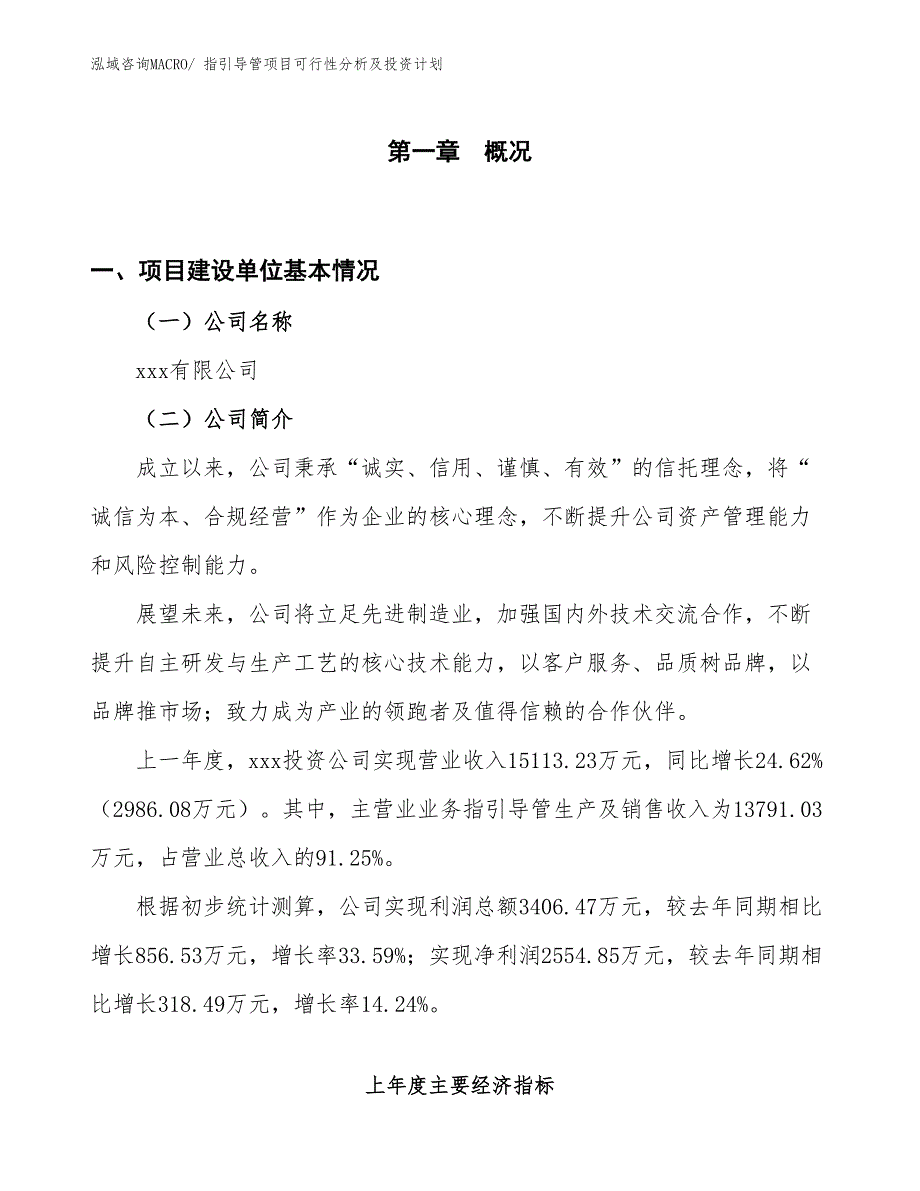 泓域咨询MACRO/ 指引导管项目可行性分析及投资计划

第一章 概况

一、项目建设单位基本情况

（一）公司名称

xxx有限公司

（二）公司简介

成立以来，公司秉承“诚实、信用、谨慎、有效”的信托理念，将“诚信为本、合规经营”作为企业的核心理念，不断提升公司资产管理能力和风险控制能力。

展望未来，公司将立足先进制造业，加强国内外技术交流合作，不断提升自主研发与生产工艺的核心技术能力，以客户服务、品质树品牌，以品牌推市场；致力成为产业的领跑者及值得信赖的合作伙伴。

上一年度，xxx投资公司实现营业收入15113.23万元，同比增长24.62%（2986.08万元）。其中，主营业业务指引导管生产及销售收入为13791.03万元，占营业总收入的91.25%。

根据初步统计测算，公司实现利润总额3406.47万元，较去年同期相比增长856.53万元，增长率33.59%；实现净利润2554.85万元，较去年同期相比增长318.49万元，增长率14.24%。

上年度主要经济指标